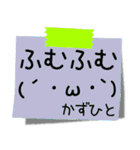 ふむふむ
(´・ω・`)
かずひと